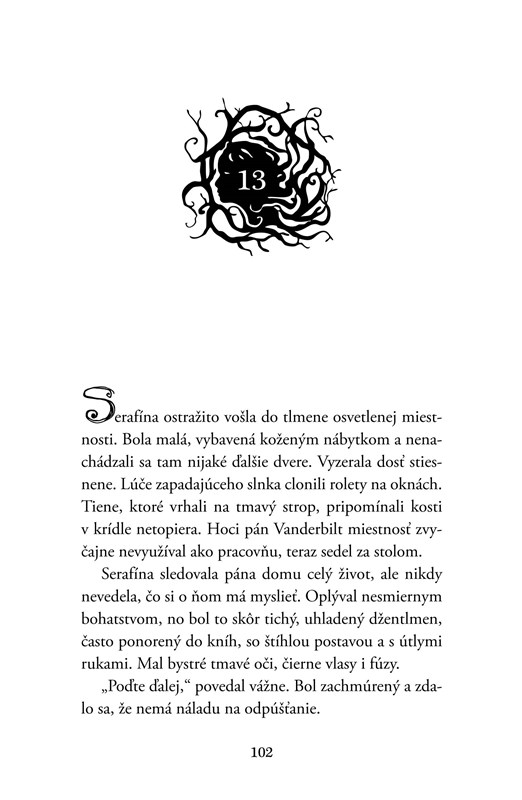 13

Serafína ostražito vošla do tlmene osvetlenej miestnosti. Bola malá, vybavená koženým nábytkom a nenachádzali sa tam nijaké ďalšie dvere. Vyzerala dosť stiesnene. Lúče zapadajúceho slnka clonili rolety na oknách. Tiene, ktoré vrhali na tmavý strop, pripomínali kosti v krídle netopiera. Hoci pán Vanderbilt miestnosť zvyčajne nevyužíval ako pracovňu, teraz sedel za stolom.

Serafína sledovala pána domu celý život, ale nikdy nevedela, čo si o ňom má myslieť. Oplýval nesmiernym bohatstvom, no bol to skôr tichý, uhladený džentlmen, často ponorený do kníh, so štíhlou postavou a s útlymi rukami. Mal bystré tmavé oči, čierne vlasy i fúzy.

„Poďte ďalej," povedal vážne. Bol zachmúrený a zdalo sa, že nemá náladu na odpúšťanie.

102